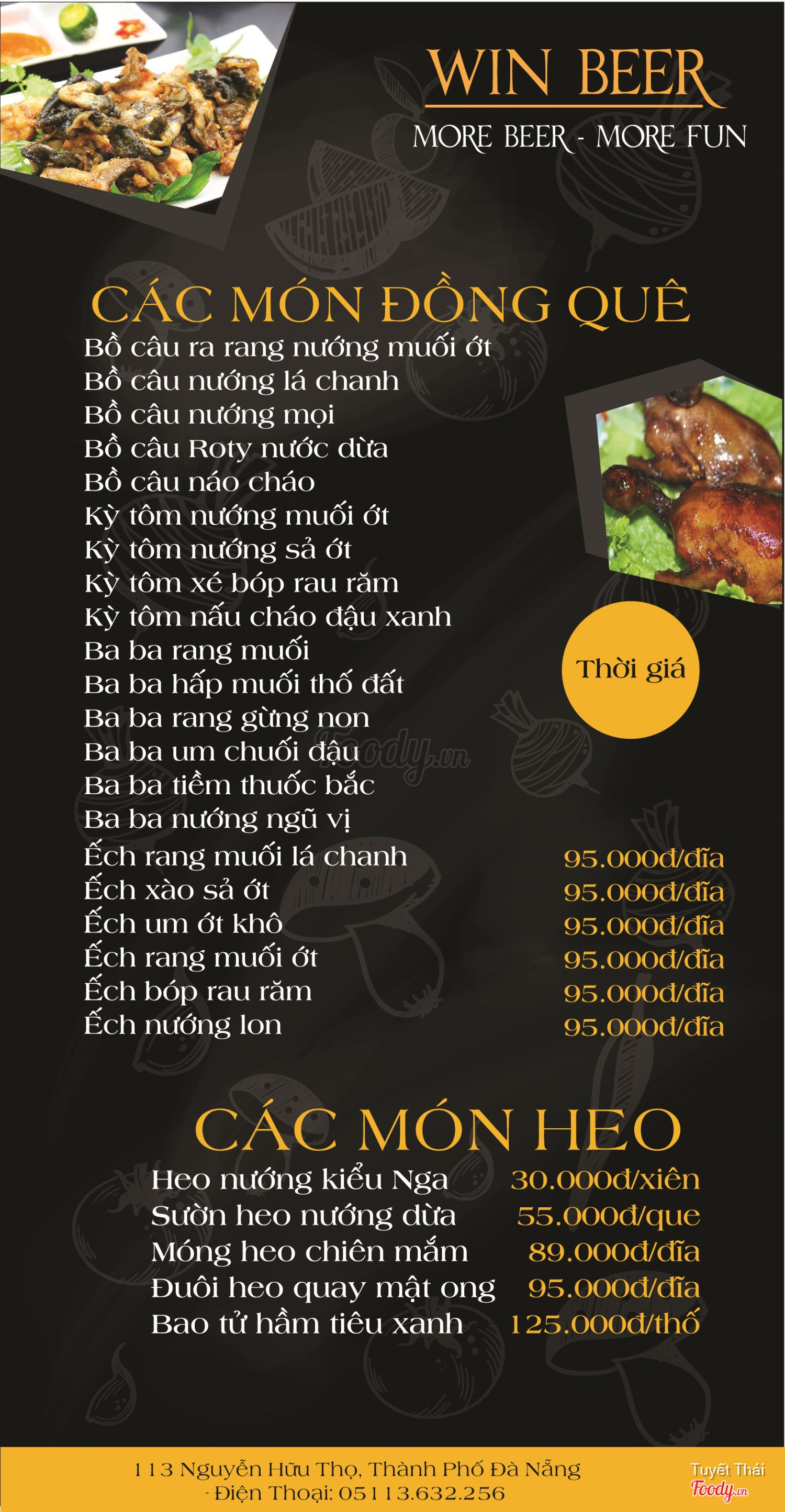 WIN BEER
MORE BEER - MORE FUN

CÁC MÓN ĐỒNG QUÊ
Bồ câu ra rang nướng muối ớt
Bồ câu nướng lá chanh
Bồ câu nướng mọi
Bồ câu Roty nước dừa
Bồ câu náo cháo
Kỳ tôm nướng muối ớt
Kỳ tôm nướng sả ớt
Kỳ tôm xé bóp rau răm
Kỳ tôm nấu cháo đậu xanh
Ba ba rang muối
Ba ba hấp muối thố đất
Ba ba rang gừng non
Ba ba um chuối đậu
Ba ba tiềm thuốc bắc
Ba ba nướng ngũ vị

Thời giá

Ếch rang muối lá chanh 95.000đ/đĩa
Ếch xào sả ớt 95.000đ/đĩa
Ếch um ớt khô 95.000đ/đĩa
Ếch rang muối ớt 95.000đ/đĩa
Ếch bóp rau răm 95.000đ/đĩa
Ếch nướng lon 95.000đ/đĩa

CÁC MÓN HEO
Heo nướng kiểu Nga 30.000đ/xiên
Sườn heo nướng dừa 55.000đ/que
Móng heo chiên mắm 89.000đ/đĩa
Đuôi heo quay mật ong 95.000đ/đĩa
Bao tử hầm tiêu xanh 125.000đ/thố

113 Nguyễn Hữu Thọ, Thành Phố Đà Nẵng
- Điện Thoại: 05113.632.256

Tuyết Thái
Foody.vn